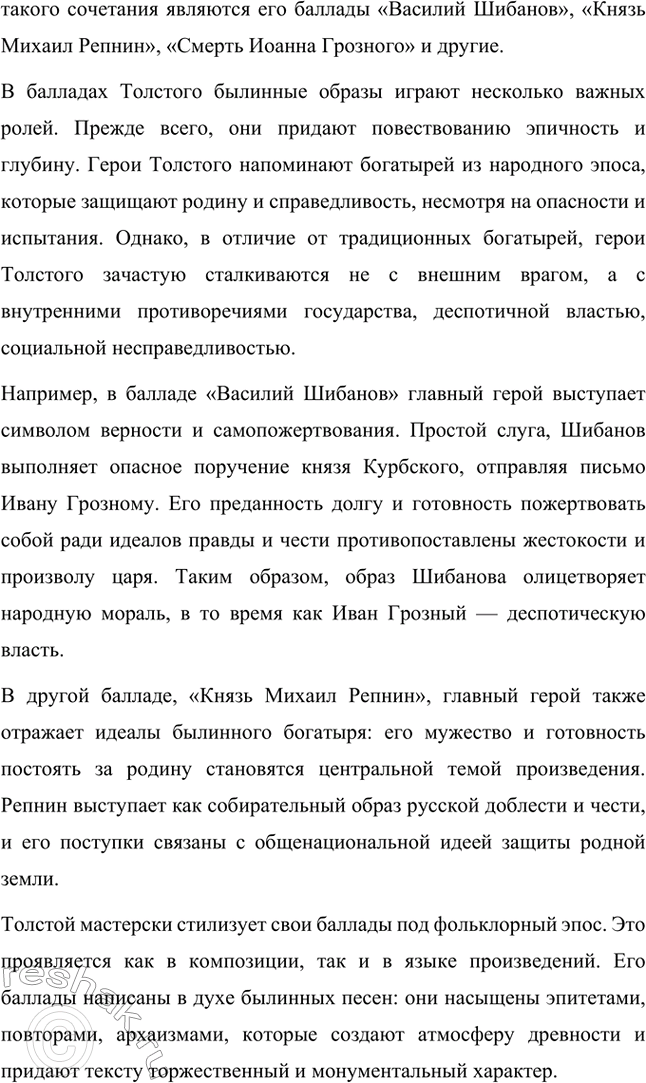 такого сочетания являются его баллады «Василий Шибанов», «Князь Михаил Репнин», «Смерть Иоанна Грозного» и другие.

В балладах Толстого былинные образы играют несколько важных ролей. Прежде всего, они придают повествованию эпичность и глубину. Герои Толстого напоминают богатырей из народного эпоса, которые защищают родину и справедливость, несмотря на опасности и испытания. Однако, в отличие от традиционных богатырей, герои Толстого зачастую сталкиваются не с внешним врагом, а с внутренними противоречиями государства, деспотичной властью, социальной несправедливостью.

Например, в балладе «Василий Шибанов» главный герой выступает символом верности и самопожертвования. Простой слуга, Шибанов выполняет опасное поручение князя Курбского, отправляя письмо Ивану Грозному. Его преданность долгу и готовность пожертвовать собой ради идеалов правды и чести противопоставлены жестокости и произволу царя. Таким образом, образ Шибанова олицетворяет народную мораль, в то время как Иван Грозный — деспотическую власть.

В другой балладе, «Князь Михаил Репнин», главный герой также отражает идеалы былинного богатыря: его мужество и готовность постоять за родину становятся центральной темой произведения. Репнин выступает как собирательный образ русской доблести и чести, и его поступки связаны с общенациональной идеей защиты родной земли.

Толстой мастерски стилизует свои баллады под фольклорный эпос. Это проявляется как в композиции, так и в языке произведений. Его баллады написаны в духе былинных песен: они насыщены эпитетами, повторами, архаизмами, которые создают атмосферу древности и придают тексту торжественный и монументальный характер.

reshak.ru